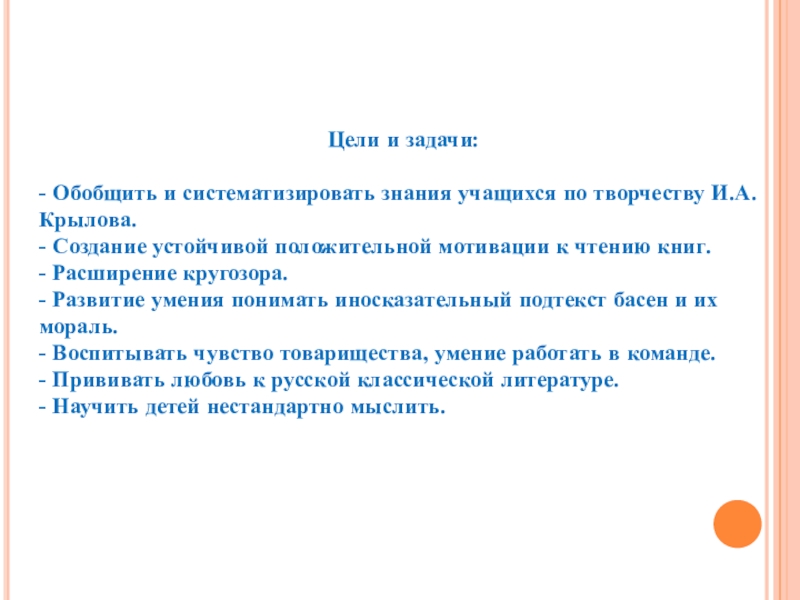 Цели и задачи:

- Обобщить и систематизировать знания учащихся по творчеству И.А. Крылова.
- Создание устойчивой положительной мотивации к чтению книг.
- Расширение кругозора.
- Развитие умения понимать иносказательный подтекст басен и их мораль.
- Воспитывать чувство товарищества, умение работать в команде.
- Прививать любовь к русской классической литературе.
- Научить детей нестандартно мыслить.